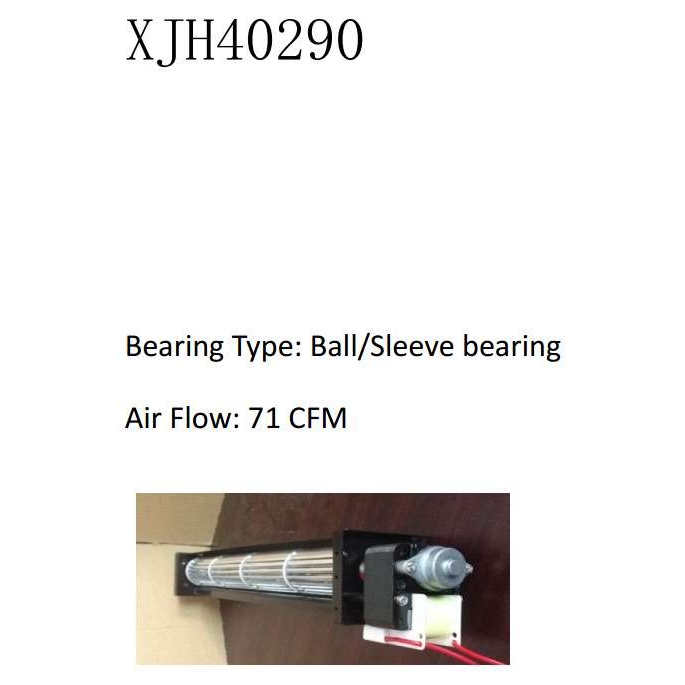 XJH40290

Bearing Type: Ball/Sleeve bearing

Air Flow: 71 CFM